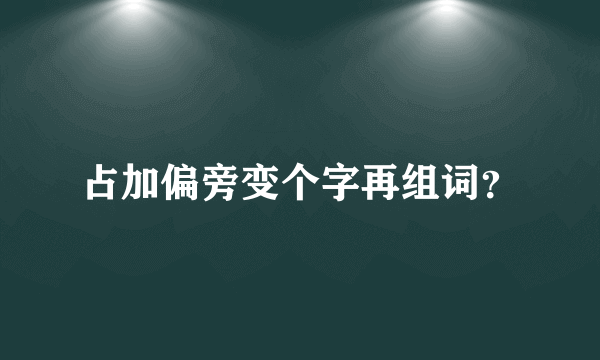 占加偏旁变个字再组词？